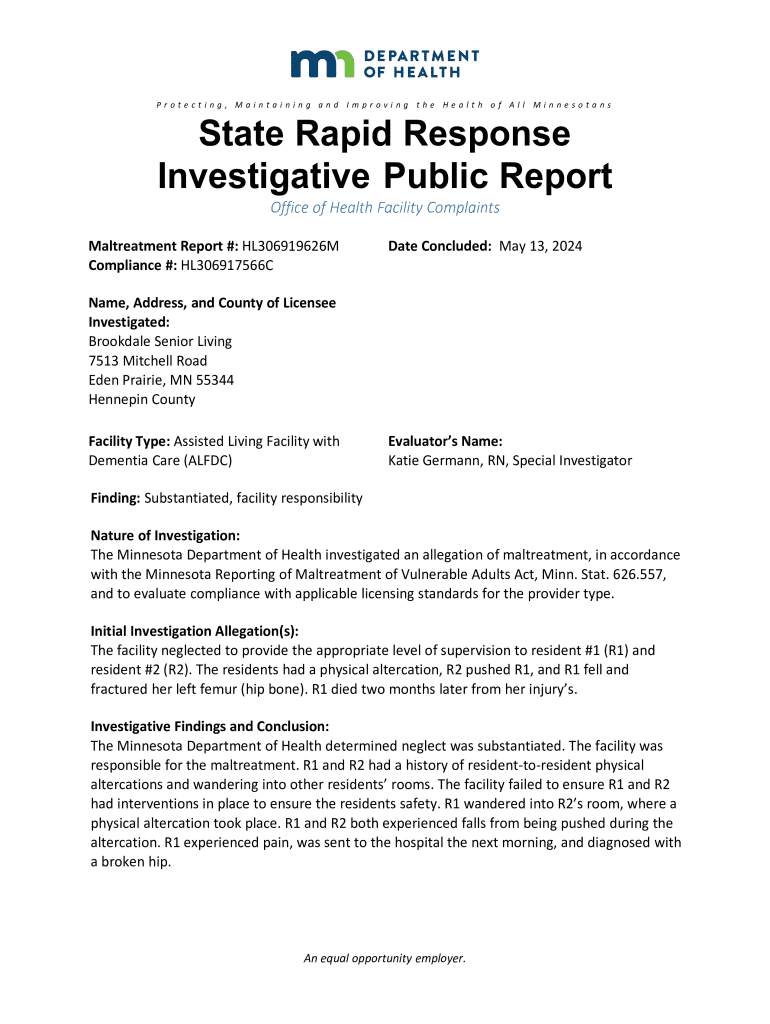 DEPARTMENT OF HEALTH

Protecting, Maintaining and Improving the Health of All Minnesotans

State Rapid Response Investigative Public Report

Office of Health Facility Complaints

Maltreatment Report #: HL306919626M
Compliance #: HL306917566C

Date Concluded: May 13, 2024

Name, Address, and County of Licensee Investigated:
Brookdale Senior Living
7513 Mitchell Road
Eden Prairie, MN 55344
Hennepin County

Facility Type: Assisted Living Facility with Dementia Care (ALFDC)

Evaluator's Name:
Katie Germann, RN, Special Investigator

Finding: Substantiated, facility responsibility

Nature of Investigation:
The Minnesota Department of Health investigated an allegation of maltreatment, in accordance with the Minnesota Reporting of Maltreatment of Vulnerable Adults Act, Minn. Stat. 626.557, and to evaluate compliance with applicable licensing standards for the provider type.

Initial Investigation Allegation(s):
The facility neglected to provide the appropriate level of supervision to resident #1 (R1) and resident #2 (R2). The residents had a physical altercation, R2 pushed R1, and R1 fell and fractured her left femur (hip bone). R1 died two months later from her injury's.

Investigative Findings and Conclusion:
The Minnesota Department of Health determined neglect was substantiated. The facility was responsible for the maltreatment. R1 and R2 had a history of resident-to-resident physical altercations and wandering into other residents' rooms. The facility failed to ensure R1 and R2 had interventions in place to ensure the residents safety. R1 wandered into R2's room, where a physical altercation took place. R1 and R2 both experienced falls from being pushed during the altercation. R1 experienced pain, was sent to the hospital the next morning, and diagnosed with a broken hip.

An equal opportunity employer.